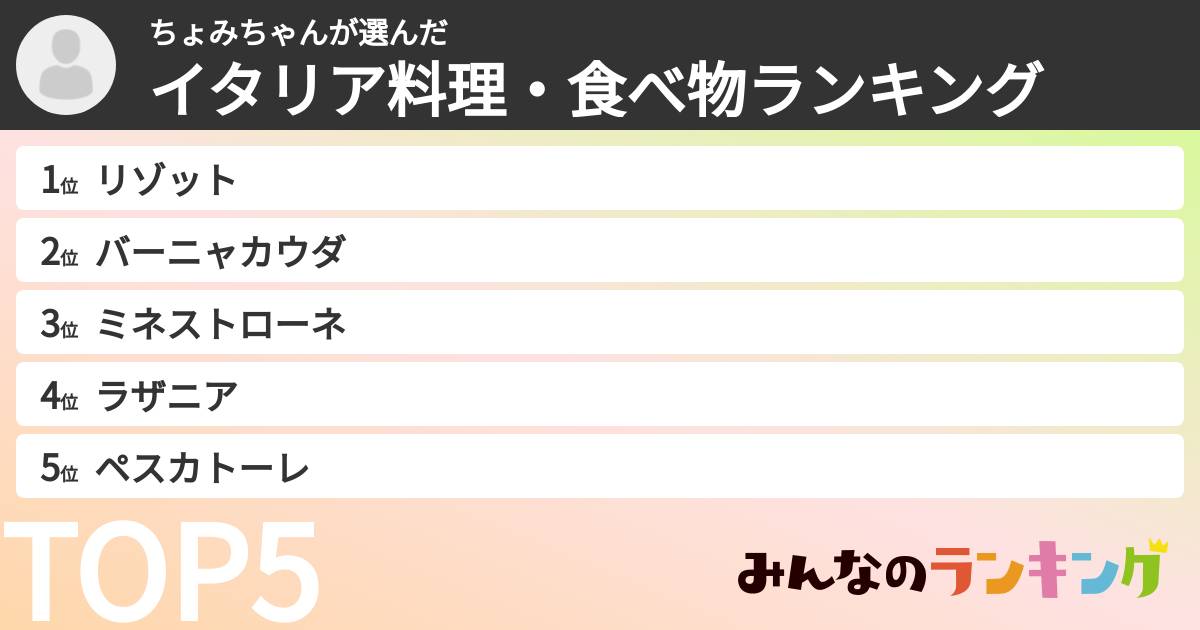 ちょみちゃんが選んだ
イタリア料理・食べ物ランキング

1位 リゾット
2位 バーニャカウダ
3位 ミネストローネ
4位 ラザニア
5位 ペスカトーレ

TOP5

みんなのランキング